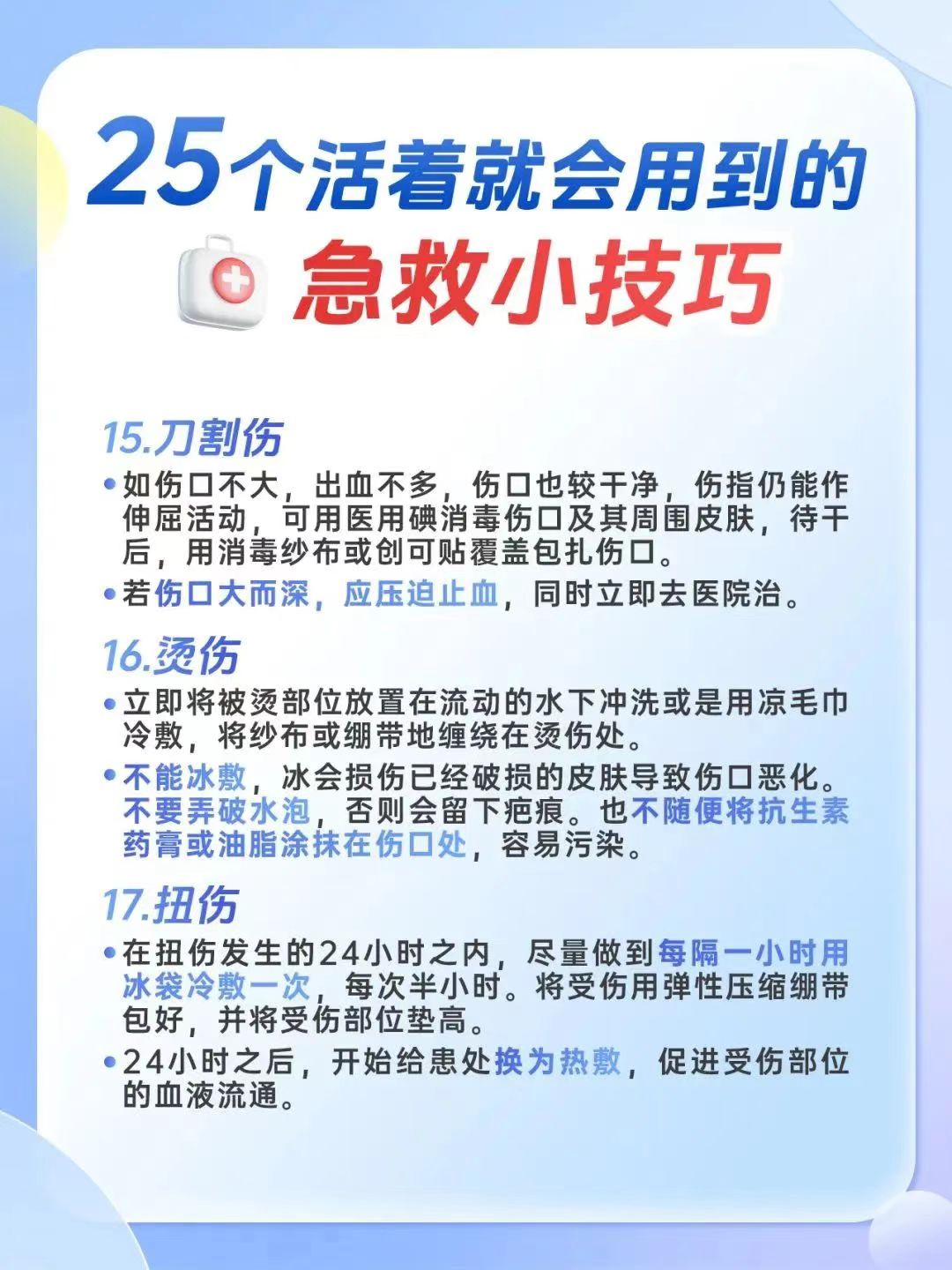 25个活着就会用到的

急救小技巧

15.刀割伤

• 如伤口不大，出血不多，伤口也较干净，伤指仍能作伸屈活动，可用医用碘消毒伤口及其周围皮肤，待干后，用消毒纱布或创可贴覆盖包扎伤口。
• 若伤口大而深，应压迫止血，同时立即去医院治。

16.烫伤

• 立即将被烫部位放置在流动的水下冲洗或是用凉毛巾冷敷，将纱布或绷带地缠绕在烫伤处。
• 不能冰敷，冰会损伤已经破损的皮肤导致伤口恶化。不要弄破水泡，否则会留下疤痕。也不随便将抗生素药膏或油脂涂抹在伤口处，容易污染。

17.扭伤

• 在扭伤发生的24小时之内，尽量做到每隔一小时用冰袋冷敷一次，每次半小时。将受伤用弹性压缩绷带包好，并将受伤部位垫高。
• 24小时之后，开始给患处换为热敷，促进受伤部位的血液流通。